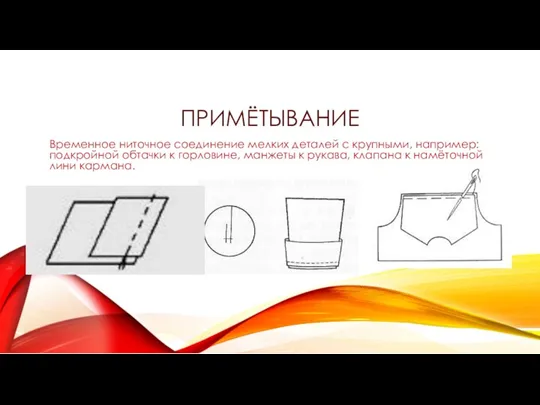 ПРИМЁТЫВАНИЕ

Временное ниточное соединение мелких деталей с крупными, например: подкройной обтачки к горловине, манжеты к рукава, клапана к намёточной лини кармана.